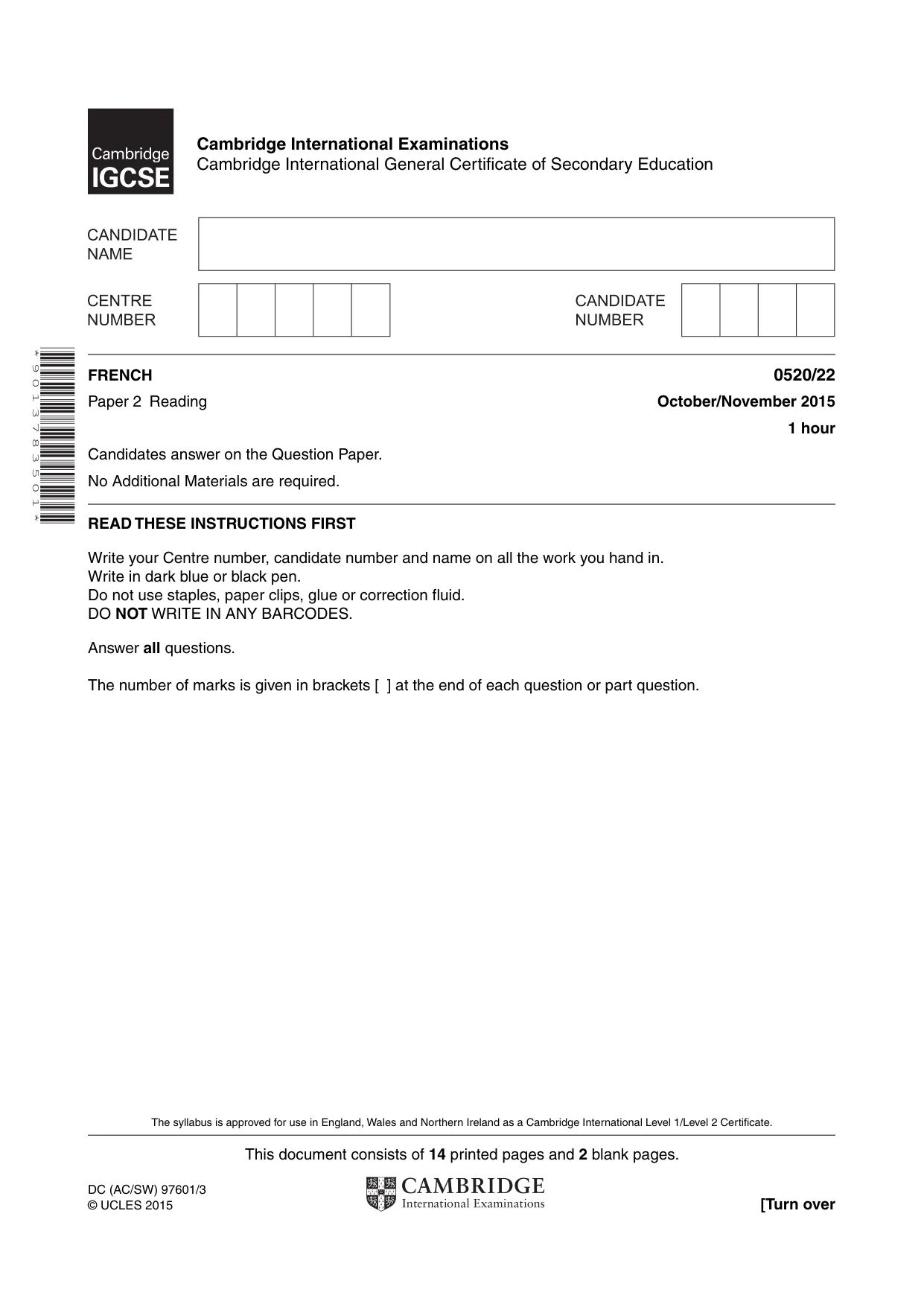 Cambridge IGCSE

Cambridge International Examinations
Cambridge International General Certificate of Secondary Education

CANDIDATE NAME

CENTRE NUMBER

CANDIDATE NUMBER

*9013783501*

FRENCH
0520/22

Paper 2 Reading
October/November 2015
1 hour

Candidates answer on the Question Paper.

No Additional Materials are required.

READ THESE INSTRUCTIONS FIRST

Write your Centre number, candidate number and name on all the work you hand in.
Write in dark blue or black pen.
Do not use staples, paper clips, glue or correction fluid.
DO NOT WRITE IN ANY BARCODES.

Answer all questions.

The number of marks is given in brackets [ ] at the end of each question or part question.

The syllabus is approved for use in England, Wales and Northern Ireland as a Cambridge International Level 1/Level 2 Certificate.

This document consists of 14 printed pages and 2 blank pages.

DC (AC/SW) 97601/3
© UCLES 2015

CAMBRIDGE
International Examinations

[Turn over